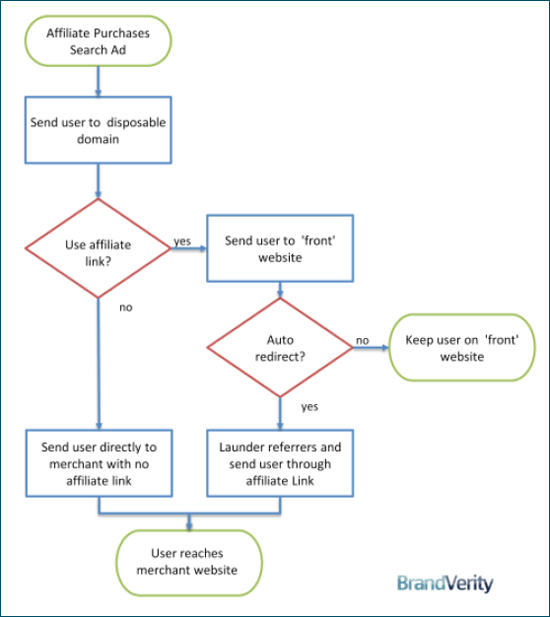 Affiliate Purchases Search Ad

Send user to disposable domain

Use affiliate link?

yes

Send user to 'front' website

no

Auto redirect?

no

Keep user on 'front' website

yes

Send user directly to merchant with no affiliate link

Launder referrers and send user through affiliate Link

User reaches merchant website

BrandVerity